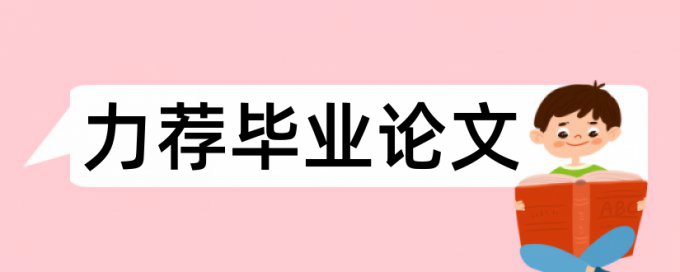 力荐毕业论文

ABC